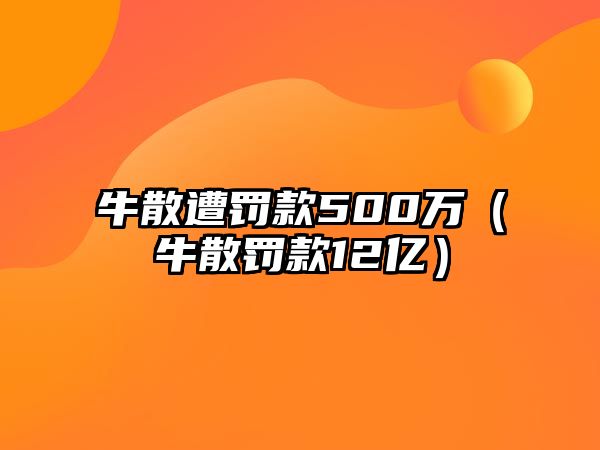 牛散遭罚款500万（牛散罚款12亿）